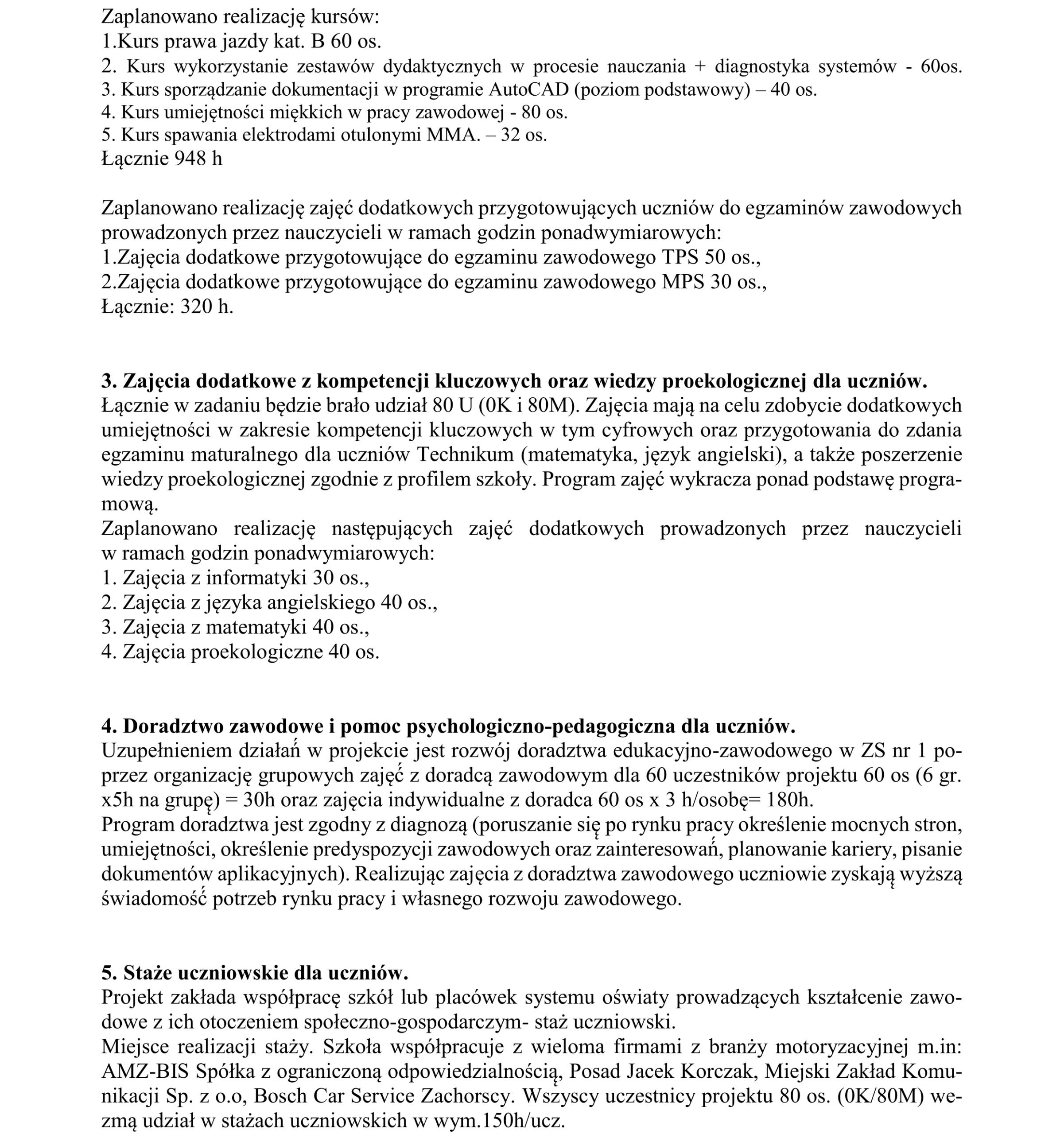 Zaplanowano realizację kursów:
1.Kurs prawa jazdy kat. B 60 os.
2. Kurs wykorzystanie zestawów dydaktycznych w procesie nauczania + diagnostyka systemów - 60os.
3. Kurs sporządzanie dokumentacji w programie AutoCAD (poziom podstawowy) – 40 os.
4. Kurs umiejętności miękkich w pracy zawodowej - 80 os.
5. Kurs spawania elektrodami otulonymi MMA. – 32 os.
Łącznie 948 h

Zaplanowano realizację zajęć dodatkowych przygotowujących uczniów do egzaminów zawodowych prowadzonych przez nauczycieli w ramach godzin ponadwymiarowych:
1.Zajęcia dodatkowe przygotowujące do egzaminu zawodowego TPS 50 os.,
2.Zajęcia dodatkowe przygotowujące do egzaminu zawodowego MPS 30 os.,
Łącznie: 320 h.

3. Zajęcia dodatkowe z kompetencji kluczowych oraz wiedzy proekologicznej dla uczniów.
Łącznie w zadaniu będzie brało udział 80 U (0K i 80M). Zajęcia mają na celu zdobycie dodatkowych umiejętności w zakresie kompetencji kluczowych w tym cyfrowych oraz przygotowania do zdania egzaminu maturalnego dla uczniów Technikum (matematyka, język angielski), a także poszerzenie wiedzy proekologicznej zgodnie z profilem szkoły. Program zajęć wykracza ponad podstawę programową.
Zaplanowano realizację następujących zajęć dodatkowych prowadzonych przez nauczycieli w ramach godzin ponadwymiarowych:
1. Zajęcia z informatyki 30 os.,
2. Zajęcia z języka angielskiego 40 os.,
3. Zajęcia z matematyki 40 os.,
4. Zajęcia proekologiczne 40 os.

4. Doradztwo zawodowe i pomoc psychologiczno-pedagogiczna dla uczniów.
Uzupełnieniem działań w projekcie jest rozwój doradztwa edukacyjno-zawodowego w ZS nr 1 poprzez organizację grupowych zajęć z doradcą zawodowym dla 60 uczestników projektu 60 os (6 gr. x5h na grupę) = 30h oraz zajęcia indywidualne z doradca 60 os x 3 h/osobę= 180h.
Program doradztwa jest zgodny z diagnozą (poruszanie się po rynku pracy określenie mocnych stron, umiejętności, określenie predyspozycji zawodowych oraz zainteresowań, planowanie kariery, pisanie dokumentów aplikacyjnych). Realizując zajęcia z doradztwa zawodowego uczniowie zyskają wyższą świadomość potrzeb rynku pracy i własnego rozwoju zawodowego.

5. Staże uczniowskie dla uczniów.
Projekt zakłada współpracę szkół lub placówek systemu oświaty prowadzących kształcenie zawodowe z ich otoczeniem społeczno-gospodarczym- staż uczniowski.
Miejsce realizacji staży. Szkoła współpracuje z wieloma firmami z branży motoryzacyjnej m.in: AMZ-BIS Spółka z ograniczoną odpowiedzialnością, Posad Jacek Korczak, Miejski Zakład Komunikacji Sp. z o.o, Bosch Car Service Zachorscy. Wszyscy uczestnicy projektu 80 os. (0K/80M) wezmą udział w stażach uczniowskich w wym.150h/ucz.